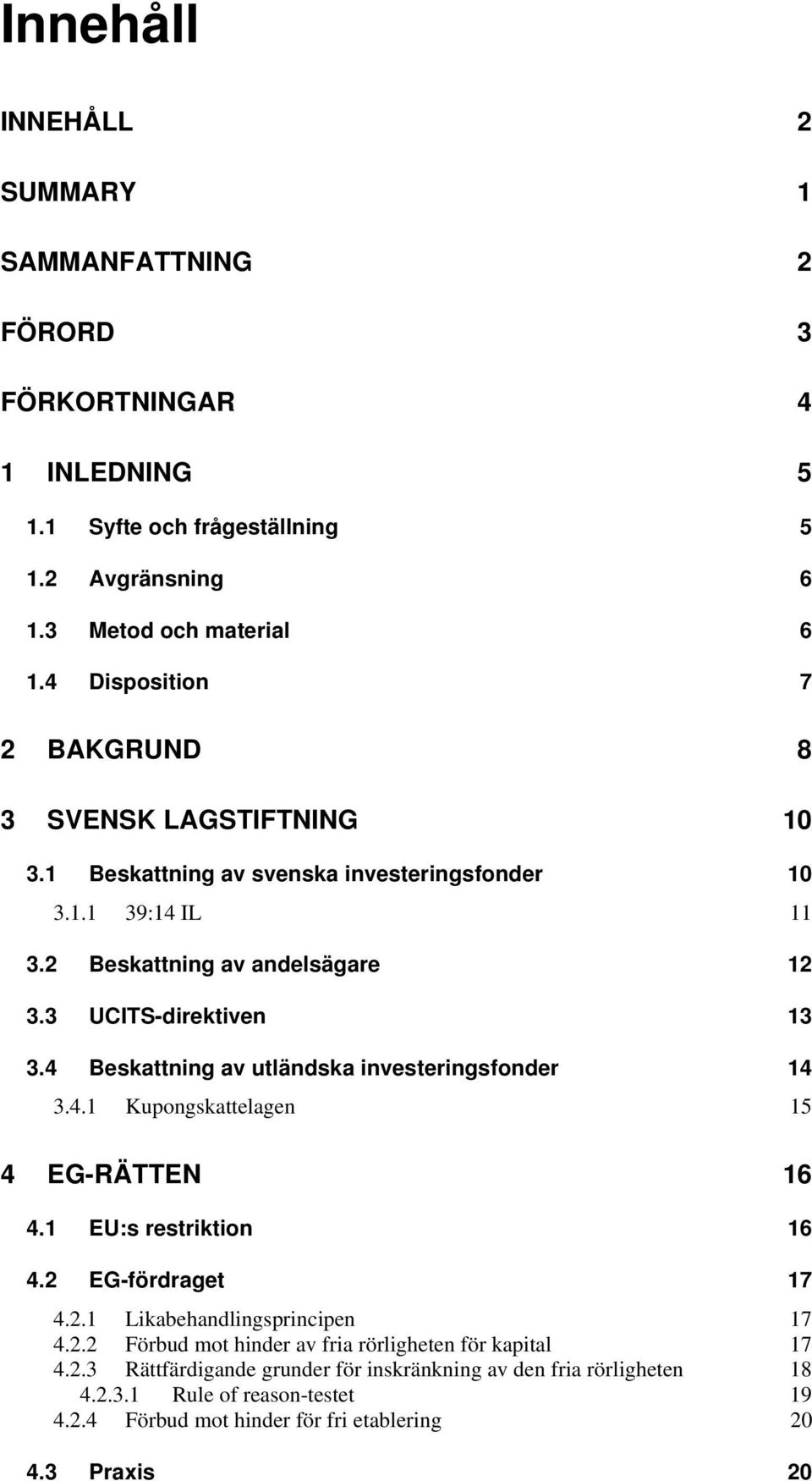 Innehåll

INNEHÅLL 2

SUMMARY 1

SAMMANFATTNING 2

FÖRORD 3

FÖRKORTNINGAR 4

1 INLEDNING 5

1.1 Syfte och frågeställning 5

1.2 Avgränsning 6

1.3 Metod och material 6

1.4 Disposition 7

2 BAKGRUND 8

3 SVENSK LAGSTIFTNING 10

3.1 Beskattning av svenska investeringsfonder 10

3.1.1 39:14 IL 11

3.2 Beskattning av andelsägare 12

3.3 UCITS-direktiven 13

3.4 Beskattning av utländska investeringsfonder 14

3.4.1 Kupongskattelagen 15

4 EG-RÄTTEN 16

4.1 EU:s restriktion 16

4.2 EG-fördraget 17

4.2.1 Likabehandlingsprincipen 17
4.2.2 Förbud mot hinder av fria rörligheten för kapital 17
4.2.3 Rättfärdigande grunder för inskränkning av den fria rörligheten 18
4.2.3.1 Rule of reason-testet 19
4.2.4 Förbud mot hinder för fri etablering 20

4.3 Praxis 20